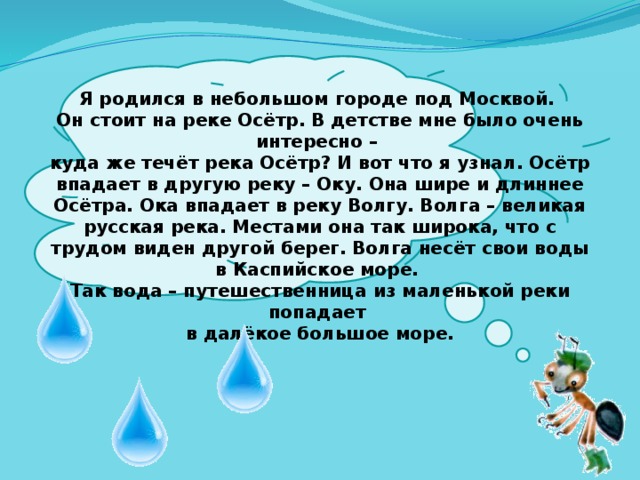 Я родился в небольшом городе под Москвой. Он стоит на реке Осётр. В детстве мне было очень интересно –
куда же течёт река Осётр? И вот что я узнал. Осётр впадает в другую реку – Оку. Она шире и длиннее Осётра. Ока впадает в реку Волгу. Волга – великая русская река. Местами она так широка, что с трудом виден другой берег. Волга несёт свои воды в Каспийское море.
Так вода – путешественница из маленькой реки попадает
в далёкое большое море.